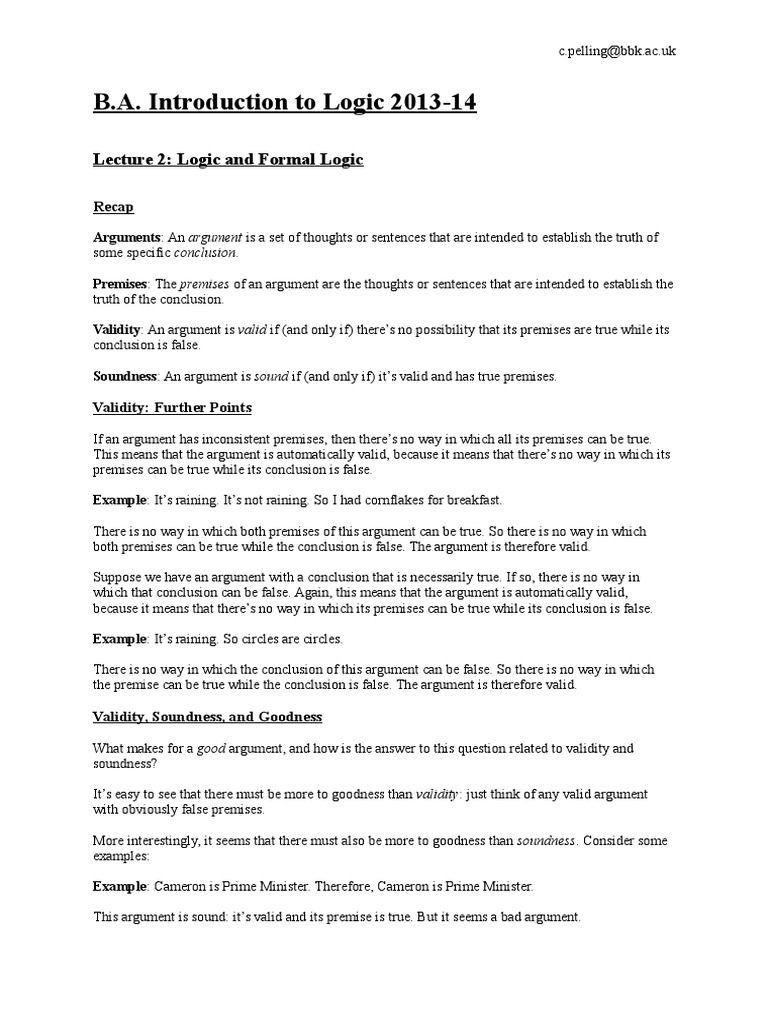 c.pelling@bbk.ac.uk

B.A. Introduction to Logic 2013-14

Lecture 2: Logic and Formal Logic

Recap

Arguments: An argument is a set of thoughts or sentences that are intended to establish the truth of some specific conclusion.

Premises: The premises of an argument are the thoughts or sentences that are intended to establish the truth of the conclusion.

Validity: An argument is valid if (and only if) there's no possibility that its premises are true while its conclusion is false.

Soundness: An argument is sound if (and only if) it's valid and has true premises.

Validity: Further Points

If an argument has inconsistent premises, then there's no way in which all its premises can be true. This means that the argument is automatically valid, because it means that there's no way in which its premises can be true while its conclusion is false.

Example: It's raining. It's not raining. So I had cornflakes for breakfast.

There is no way in which both premises of this argument can be true. So there is no way in which both premises can be true while the conclusion is false. The argument is therefore valid.

Suppose we have an argument with a conclusion that is necessarily true. If so, there is no way in which that conclusion can be false. Again, this means that the argument is automatically valid, because it means that there's no way in which its premises can be true while its conclusion is false.

Example: It's raining. So circles are circles.

There is no way in which the conclusion of this argument can be false. So there is no way in which the premise can be true while the conclusion is false. The argument is therefore valid.

Validity, Soundness, and Goodness

What makes for a good argument, and how is the answer to this question related to validity and soundness?

It's easy to see that there must be more to goodness than validity: just think of any valid argument with obviously false premises.

More interestingly, it seems that there must also be more to goodness than soundness. Consider some examples:

Example: Cameron is Prime Minister. Therefore, Cameron is Prime Minister.

This argument is sound: it's valid and its premise is true. But it seems a bad argument.